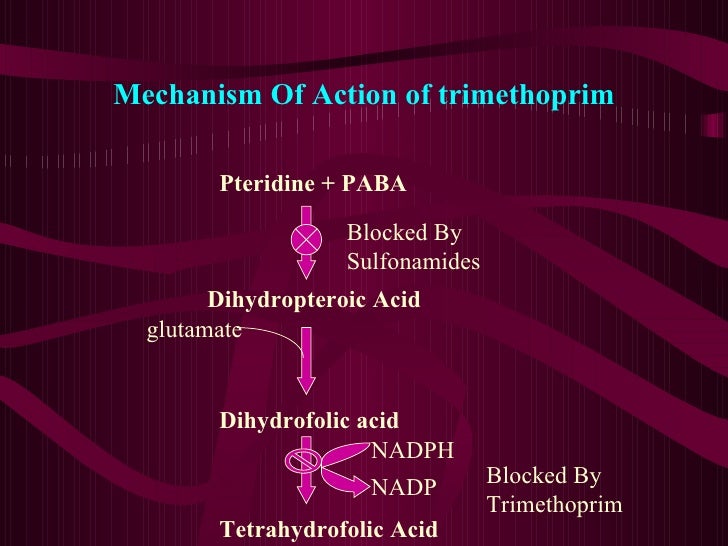 Mechanism Of Action of trimethoprim

Pteridine + PABA

Blocked By
Sulfonamides

Dihydropteroic Acid

glutamate

Dihydrofolic acid

NADPH

NADP

Blocked By
Trimethoprim

Tetrahydrofolic Acid